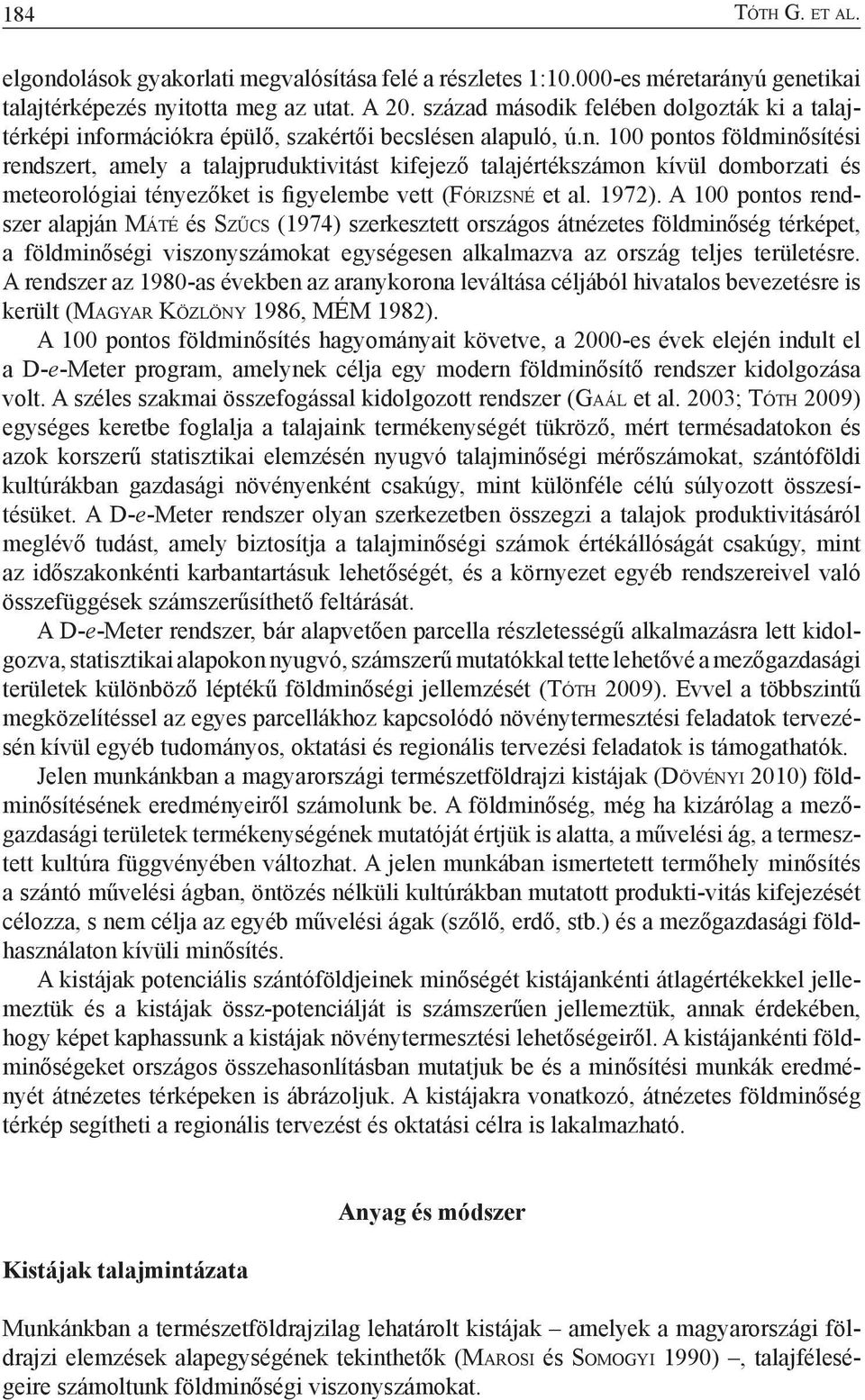 184 Tóth G. et al.

elgondolások gyakorlati megvalósítása felé a részletes 1:10.000-es méretarányú genetikai talajtérképezés nyitotta meg az utat. A 20. század második felében dolgozták ki a talajtérképi információkra épülő, szakértői becslésen alapuló, ú.n. 100 pontos földminősítési rendszert, amely a talajpruduktivitást kifejező talajértékszámon kívül domborzati és meteorológiai tényezőket is figyelembe vett (Fórizsné et al. 1972). A 100 pontos rendszer alapján Máté és Szűcs (1974) szerkesztett országos átnézetes földminőség térképet, a földminőségi viszonyszámokat egységesen alkalmazva az ország teljes területésre. A rendszer az 1980-as években az aranykorona leváltása céljából hivatalos bevezetésre is került (Magyar Közlöny 1986, MÉM 1982).

A 100 pontos földminősítés hagyományait követve, a 2000-es évek elején indult el a D-e-Meter program, amelynek célja egy modern földminősítő rendszer kidolgozása volt. A széles szakmai összefogással kidolgozott rendszer (Gaál et al. 2003; Tóth 2009) egységes keretbe foglalja a talajaink termékenységét tükröző, mért termésadatokon és azok korszerű statisztikai elemzésén nyugvó talajminőségi mérőszámokat, szántóföldi kultúrákban gazdasági növényenként csakúgy, mint különféle célú súlyozott összesítésüket. A D-e-Meter rendszer olyan szerkezetben összegzi a talajok produktivitásáról meglévő tudást, amely biztosítja a talajminőségi számok értékállóságát csakúgy, mint az időszakonkénti karbantartásuk lehetőségét, és a környezet egyéb rendszereivel való összefüggések számszerűsíthető feltárását.

A D-e-Meter rendszer, bár alapvetően parcella részletességű alkalmazásra lett kidolgozva, statisztikai alapokon nyugvó, számszerű mutatókkal tette lehetővé a mezőgazdasági területek különböző léptékű földminőségi jellemzését (Tóth 2009). Evvel a többszintű megközelítéssel az egyes parcellákhoz kapcsolódó növénytermesztési feladatok tervezésén kívül egyéb tudományos, oktatási és regionális tervezési feladatok is támogathatók.

Jelen munkánkban a magyarországi természetföldrajzi kistájak (Dövényi 2010) földminősítésének eredményeiről számolunk be. A földminőség, még ha kizárólag a mezőgazdasági területek termékenységének mutatóját értjük is alatta, a művelési ág, a termesztett kultúra függvényében változhat. A jelen munkában ismertetett termőhely minősítés a szántó művelési ágban, öntözés nélküli kultúrákban mutatott produkti-vitás kifejezését célozza, s nem célja az egyéb művelési ágak (szőlő, erdő, stb.) és a mezőgazdasági földhasználaton kívüli minősítés.

A kistájak potenciális szántóföldjeinek minőségét kistájankénti átlagértékekkel jellemeztük és a kistájak össz-potenciálját is számszerűen jellemeztük, annak érdekében, hogy képet kaphassunk a kistájak növénytermesztési lehetőségeiről. A kistájankénti földminőségeket országos összehasonlításban mutatjuk be és a minősítési munkák eredményét átnézetes térképeken is ábrázoljuk. A kistájakra vonatkozó, átnézetes földminőség térkép segítheti a regionális tervezést és oktatási célra is lakalmazható.

Anyag és módszer

Kistájak talajmintázata

Munkánkban a természetföldrajzilag lehatárolt kistájak – amelyek a magyarországi földrajzi elemzések alapegységének tekinthetők (Marosi és Somogyi 1990) –, talajféleségeire számoltunk földminőségi viszonyszámokat.